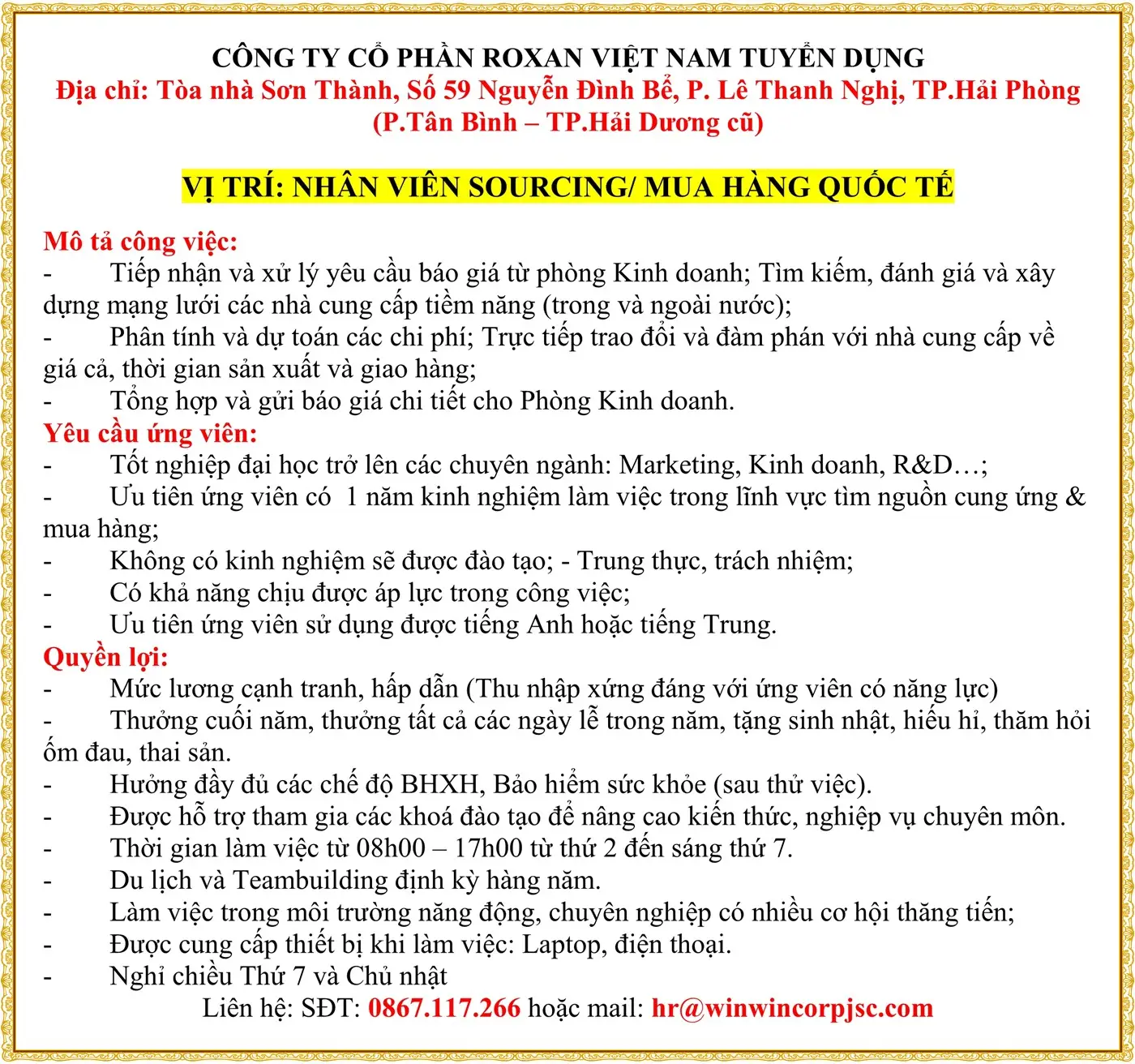 CÔNG TY CỔ PHẦN ROXAN VIỆT NAM TUYỂN DỤNG
Địa chỉ: Tòa nhà Sơn Thành, Số 59 Nguyễn Đình Bể, P. Lê Thanh Nghị, TP.Hải Phòng (P.Tân Bình – TP.Hải Dương cũ)

VỊ TRÍ: NHÂN VIÊN SOURCING/ MUA HÀNG QUỐC TẾ

Mô tả công việc:
- Tiếp nhận và xử lý yêu cầu báo giá từ phòng Kinh doanh; Tìm kiếm, đánh giá và xây dựng mạng lưới các nhà cung cấp tiềm năng (trong và ngoài nước);
- Phân tính và dự toán các chi phí; Trực tiếp trao đổi và đàm phán với nhà cung cấp về giá cả, thời gian sản xuất và giao hàng;
- Tổng hợp và gửi báo giá chi tiết cho Phòng Kinh doanh.
Yêu cầu ứng viên:
- Tốt nghiệp đại học trở lên các chuyên ngành: Marketing, Kinh doanh, R&D…;
- Ưu tiên ứng viên có 1 năm kinh nghiệm làm việc trong lĩnh vực tìm nguồn cung ứng & mua hàng;
- Không có kinh nghiệm sẽ được đào tạo; - Trung thực, trách nhiệm;
- Có khả năng chịu được áp lực trong công việc;
- Ưu tiên ứng viên sử dụng được tiếng Anh hoặc tiếng Trung.
Quyền lợi:
- Mức lương cạnh tranh, hấp dẫn (Thu nhập xứng đáng với ứng viên có năng lực)
- Thưởng cuối năm, thưởng tất cả các ngày lễ trong năm, tặng sinh nhật, hiếu hỉ, thăm hỏi ốm đau, thai sản.
- Hưởng đầy đủ các chế độ BHXH, Bảo hiểm sức khỏe (sau thử việc).
- Được hỗ trợ tham gia các khoá đào tạo để nâng cao kiến thức, nghiệp vụ chuyên môn.
- Thời gian làm việc từ 08h00 – 17h00 từ thứ 2 đến sáng thứ 7.
- Du lịch và Teambuilding định kỳ hàng năm.
- Làm việc trong môi trường năng động, chuyên nghiệp có nhiều cơ hội thăng tiến;
- Được cung cấp thiết bị khi làm việc: Laptop, điện thoại.
- Nghỉ chiều Thứ 7 và Chủ nhật
Liên hệ: SĐT: 0867.117.266 hoặc mail: hr@winwincorpjsc.com